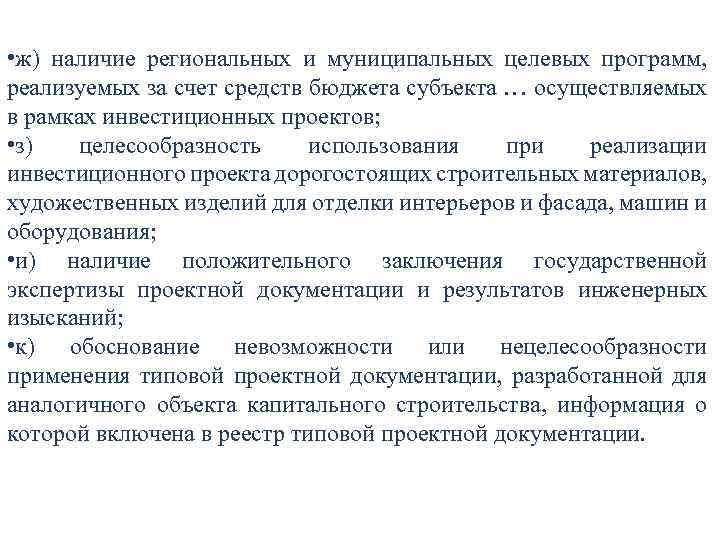 •ж) наличие региональных и муниципальных целевых программ, реализуемых за счет средств бюджета субъекта … осуществляемых в рамках инвестиционных проектов;

•з) целесообразность использования при реализации инвестиционного проекта дорогостоящих строительных материалов, художественных изделий для отделки интерьеров и фасада, машин и оборудования;

•и) наличие положительного заключения государственной экспертизы проектной документации и результатов инженерных изысканий;

•к) обоснование невозможности или нецелесообразности применения типовой проектной документации, разработанной для аналогичного объекта капитального строительства, информация о которой включена в реестр типовой проектной документации.